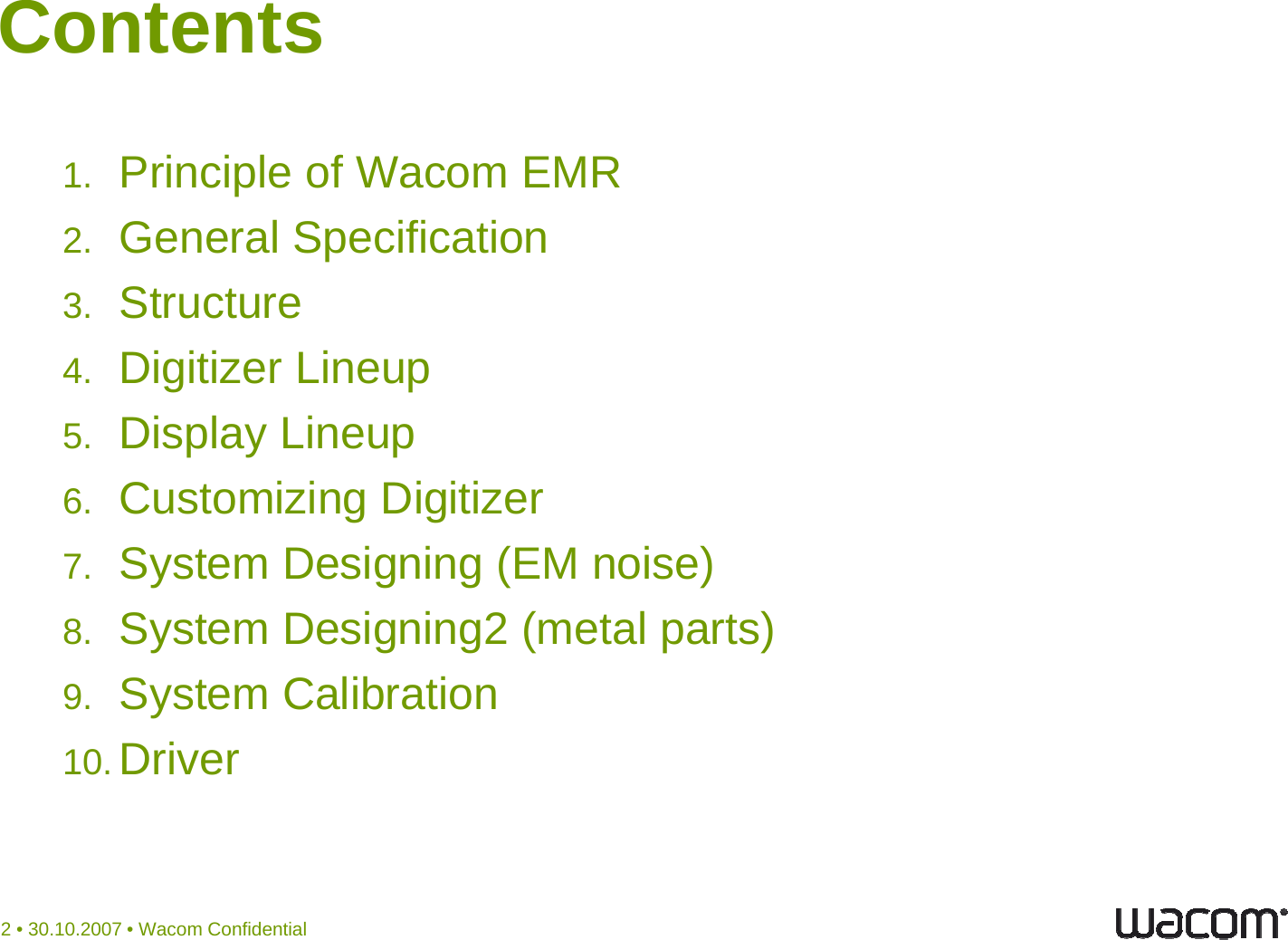 Contents

1. Principle of Wacom EMR
2. General Specification
3. Structure
4. Digitizer Lineup
5. Display Lineup
6. Customizing Digitizer
7. System Designing (EM noise)
8. System Designing2 (metal parts)
9. System Calibration
10. Driver

2 • 30.10.2007 • Wacom Confidential

wacom